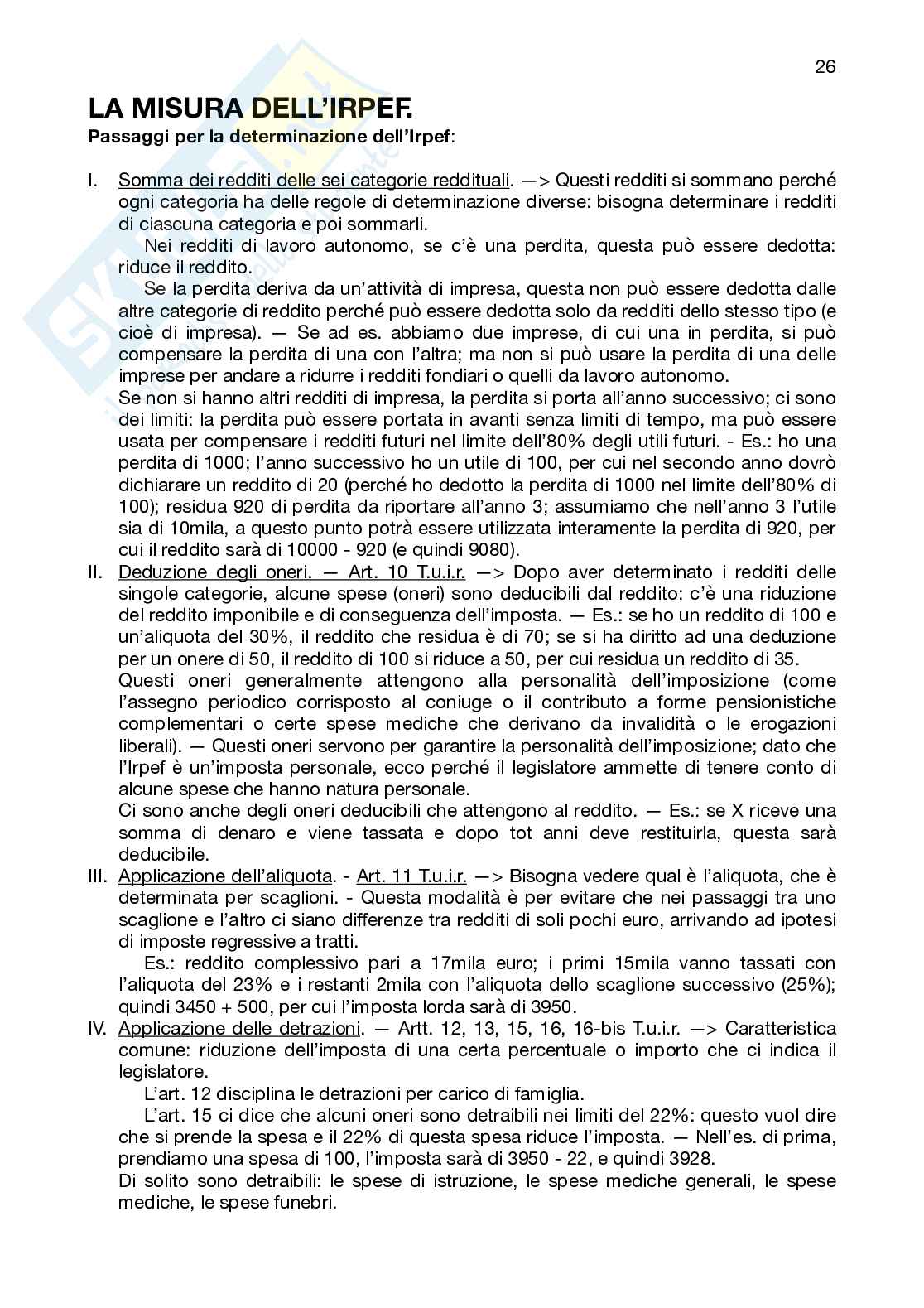 26

LA MISURA DELL'IRPEF.

Passaggi per la determinazione dell'Irpef:

I. Somma dei redditi delle sei categorie reddituali. —> Questi redditi si sommano perché ogni categoria ha delle regole di determinazione diverse: bisogna determinare i redditi di ciascuna categoria e poi sommarli.

Nei redditi di lavoro autonomo, se c'è una perdita, questa può essere dedotta: riduce il reddito.

Se la perdita deriva da un'attività di impresa, questa non può essere dedotta dalle altre categorie di reddito perché può essere dedotta solo da redditi dello stesso tipo (e cioè di impresa). — Se ad es. abbiamo due imprese, di cui una in perdita, si può compensare la perdita di una con l'altra; ma non si può usare la perdita di una delle imprese per andare a ridurre i redditi fondiari o quelli da lavoro autonomo.

Se non si hanno altri redditi di impresa, la perdita si porta all'anno successivo; ci sono dei limiti: la perdita può essere portata in avanti senza limiti di tempo, ma può essere usata per compensare i redditi futuri nel limite dell'80% degli utili futuri. - Es.: ho una perdita di 1000; l'anno successivo ho un utile di 100, per cui nel secondo anno dovrò dichiarare un reddito di 20 (perché ho dedotto la perdita di 1000 nel limite dell'80% di 100); residua 920 di perdita da riportare all'anno 3; assumiamo che nell'anno 3 l'utile sia di 10mila, a questo punto potrà essere utilizzata interamente la perdita di 920, per cui il reddito sarà di 10000 - 920 (e quindi 9080).

II. Deduzione degli oneri. — Art. 10 T.u.i.r. —> Dopo aver determinato i redditi delle singole categorie, alcune spese (oneri) sono deducibili dal reddito: c'è una riduzione del reddito imponibile e di conseguenza dell'imposta. — Es.: se ho un reddito di 100 e un'aliquota del 30%, il reddito che residua è di 70; se si ha diritto ad una deduzione per un onere di 50, il reddito di 100 si riduce a 50, per cui residua un reddito di 35.

Questi oneri generalmente attengono alla personalità dell'imposizione (come l'assegno periodico corrisposto al coniuge o il contributo a forme pensionistiche complementari o certe spese mediche che derivano da invalidità o le erogazioni liberali). — Questi oneri servono per garantire la personalità dell'imposizione; dato che l'Irpef è un'imposta personale, ecco perché il legislatore ammette di tenere conto di alcune spese che hanno natura personale.

Ci sono anche degli oneri deducibili che attengono al reddito. — Es.: se X riceve una somma di denaro e viene tassata e dopo tot anni deve restituirla, questa sarà deducibile.

III. Applicazione dell'aliquota. - Art. 11 T.u.i.r. —> Bisogna vedere qual è l'aliquota, che è determinata per scaglioni. - Questa modalità è per evitare che nei passaggi tra uno scaglione e l'altro ci siano differenze tra redditi di soli pochi euro, arrivando ad ipotesi di imposte regressive a tratti.

Es.: reddito complessivo pari a 17mila euro; i primi 15mila vanno tassati con l'aliquota del 23% e i restanti 2mila con l'aliquota dello scaglione successivo (25%); quindi 3450 + 500, per cui l'imposta lorda sarà di 3950.

IV. Applicazione delle detrazioni. — Artt. 12, 13, 15, 16, 16-bis T.u.i.r. —> Caratteristica comune: riduzione dell'imposta di una certa percentuale o importo che ci indica il legislatore.

L'art. 12 disciplina le detrazioni per carico di famiglia.

L'art. 15 ci dice che alcuni oneri sono detraibili nei limiti del 22%: questo vuol dire che si prende la spesa e il 22% di questa spesa riduce l'imposta. — Nell'es. di prima, prendiamo una spesa di 100, l'imposta sarà di 3950 - 22, e quindi 3928.

Di solito sono detraibili: le spese di istruzione, le spese mediche generali, le spese mediche, le spese funebri.